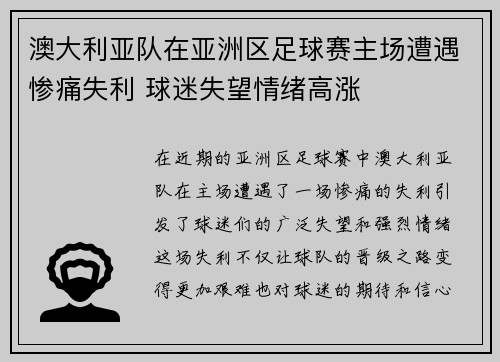 澳大利亚队在亚洲区足球赛主场遭遇惨痛失利 球迷失望情绪高涨

在近期的亚洲区足球赛中澳大利亚队在主场遭遇了一场惨痛的失利引发了球迷们的广泛失望和强烈情绪这场失利不仅让球队的晋级之路变得更加艰难也对球迷的期待和信心